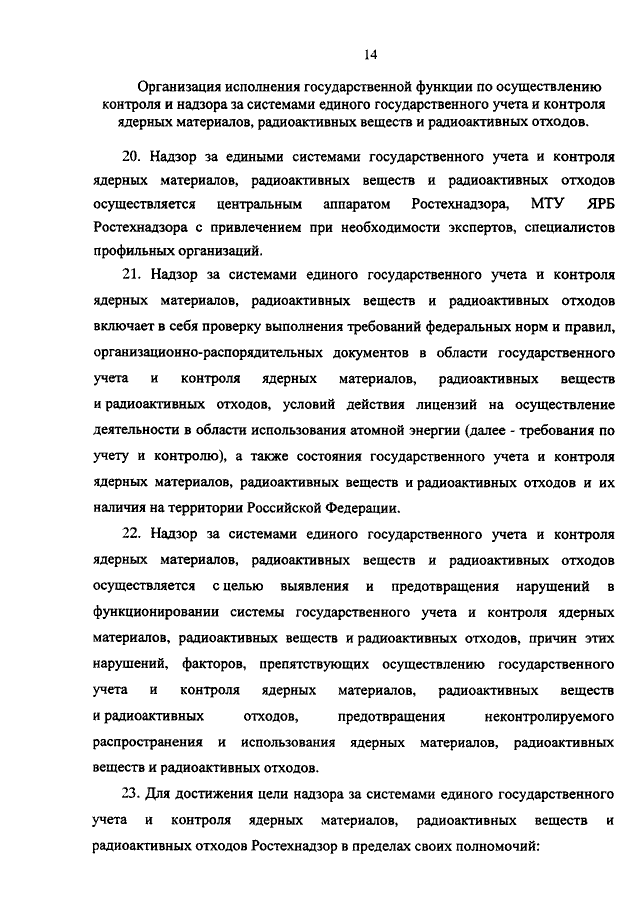 14

Организация исполнения государственной функции по осуществлению контроля и надзора за системами единого государственного учета и контроля ядерных материалов, радиоактивных веществ и радиоактивных отходов.

20. Надзор за едиными системами государственного учета и контроля ядерных материалов, радиоактивных веществ и радиоактивных отходов осуществляется центральным аппаратом Ростехнадзора, МТУ ЯРБ Ростехнадзора с привлечением при необходимости экспертов, специалистов профильных организаций.

21. Надзор за системами единого государственного учета и контроля ядерных материалов, радиоактивных веществ и радиоактивных отходов включает в себя проверку выполнения требований федеральных норм и правил, организационно-распорядительных документов в области государственного учета и контроля ядерных материалов, радиоактивных веществ и радиоактивных отходов, условий действия лицензий на осуществление деятельности в области использования атомной энергии (далее - требования по учету и контролю), а также состояния государственного учета и контроля ядерных материалов, радиоактивных веществ и радиоактивных отходов и их наличия на территории Российской Федерации.

22. Надзор за системами единого государственного учета и контроля ядерных материалов, радиоактивных веществ и радиоактивных отходов осуществляется с целью выявления и предотвращения нарушений в функционировании системы государственного учета и контроля ядерных материалов, радиоактивных веществ и радиоактивных отходов, причин этих нарушений, факторов, препятствующих осуществлению государственного учета и контроля ядерных материалов, радиоактивных веществ и радиоактивных отходов, предотвращения неконтролируемого распространения и использования ядерных материалов, радиоактивных веществ и радиоактивных отходов.

23. Для достижения цели надзора за системами единого государственного учета и контроля ядерных материалов, радиоактивных веществ и радиоактивных отходов Ростехнадзор в пределах своих полномочий: